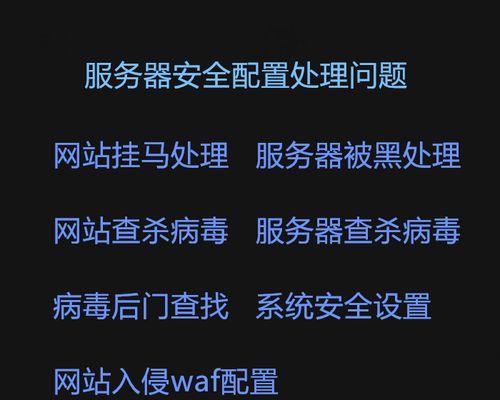 服务器安全配置处理问题

网站挂马处理　服务器被黑处理

网站查杀病毒　服务器查杀病毒

病毒后门查找　系统安全设置

网站入侵waf配置